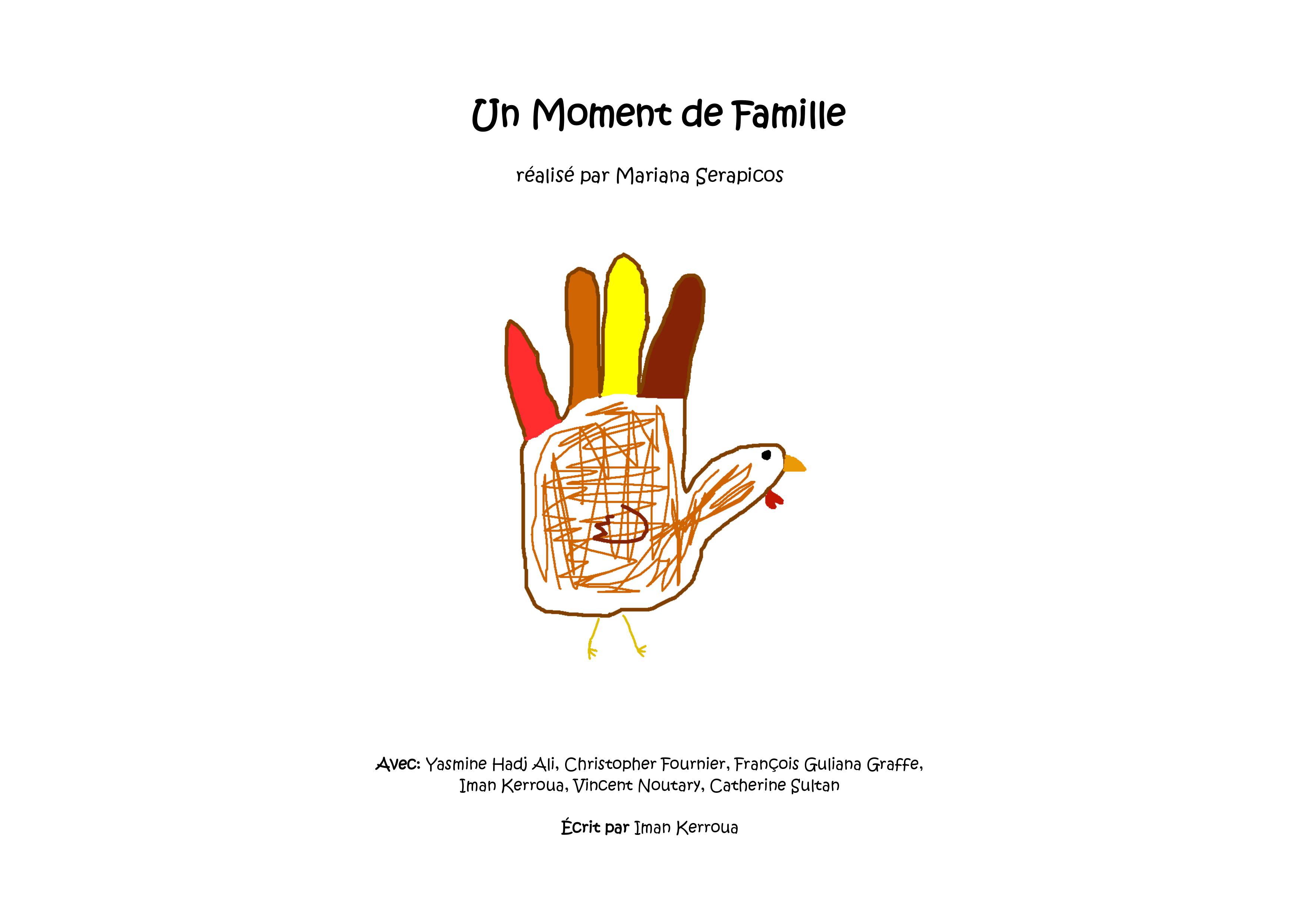 Un Moment de Famille

réalisé par Mariana Serapicos

Avec: Yasmine Hadj Ali, Christopher Fournier, François Guliana Graffe, Iman Kerroua, Vincent Noutary, Catherine Sultan

Écrit par Iman Kerroua